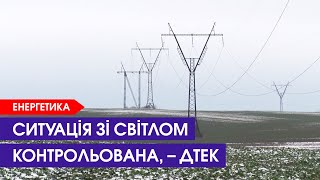 ЕНЕРГЕТИКА

СИТУАЦІЯ ЗІ СВІТЛОМ КОНТРОЛЬОВАНА, – ДТЕК